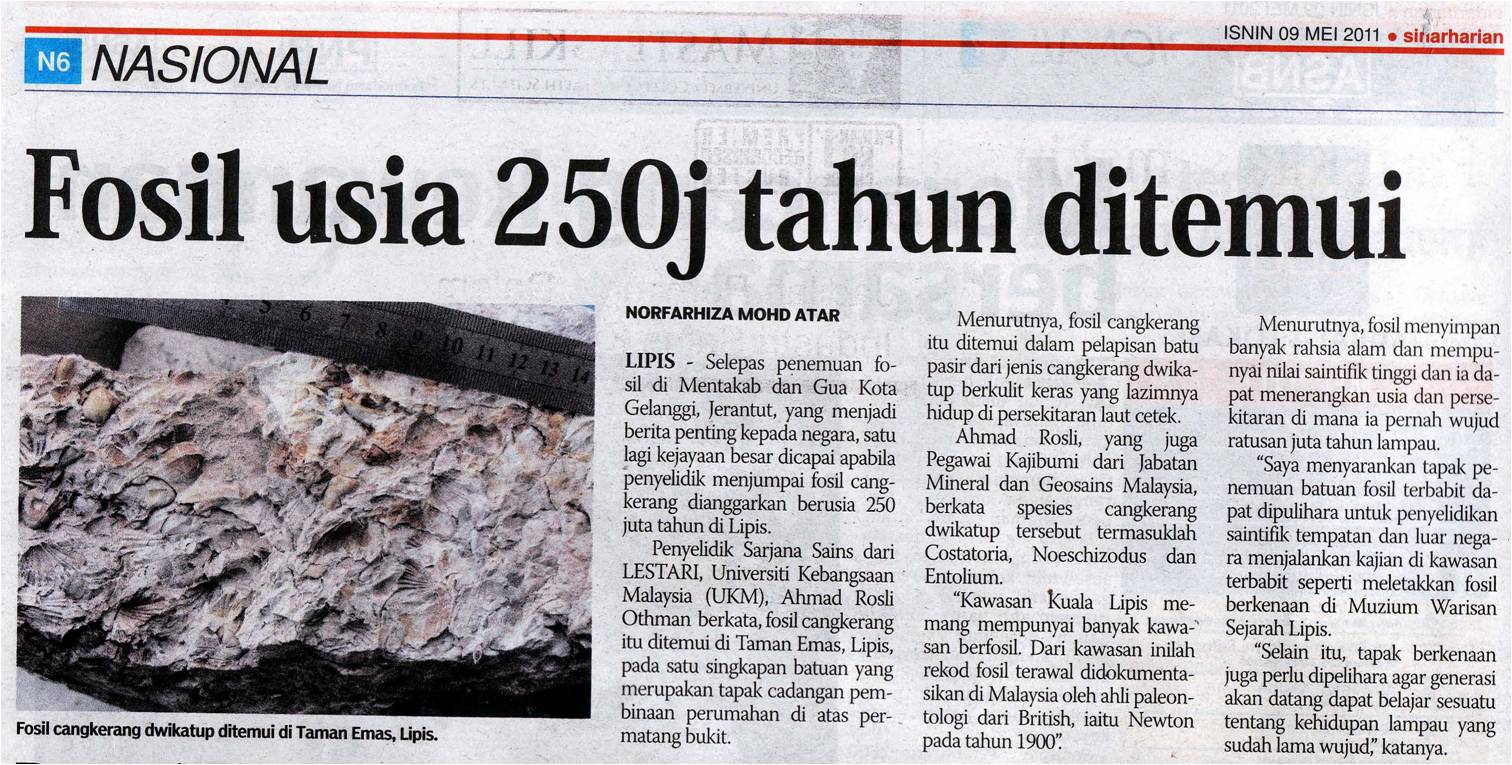 N6 NASIONAL

ISNIN 09 MEI 2011 • sinarharian

Fosil usia 250j tahun ditemui

5 6 7 8 9 10 11 12 13 14

Fosil cangkerang dwikatup ditemui di Taman Emas, Lipis.

NORFARHIZA MOHD ATAR

LIPIS - Selepas penemuan fosil di Mentakab dan Gua Kota Gelanggi, Jerantut, yang menjadi berita penting kepada negara, satu lagi kejayaan besar dicapai apabila penyelidik menjumpai fosil cangkerang dianggarkan berusia 250 juta tahun di Lipis.

Penyelidik Sarjana Sains dari LESTARI, Universiti Kebangsaan Malaysia (UKM), Ahmad Rosli Othman berkata, fosil cangkerang itu ditemui di Taman Emas, Lipis, pada satu singkapan batuan yang merupakan tapak cadangan pembinaan perumahan di atas permatang bukit.

Menurutnya, fosil cangkerang itu ditemui dalam pelapisan batu pasir dari jenis cangkerang dwikatup berkulit keras yang lazimnya hidup di persekitaran laut cetek.

Ahmad Rosli, yang juga Pegawai Kajibumi dari Jabatan Mineral dan Geosains Malaysia, berkata spesies cangkerang dwikatup tersebut termasuklah Costatoria, Noeschizodus dan Entolium.

"Kawasan Kuala Lipis memang mempunyai banyak kawasan berfosil. Dari kawasan inilah rekod fosil terawal didokumentasikan di Malaysia oleh ahli paleontologi dari British, iaitu Newton pada tahun 1900".

Menurutnya, fosil menyimpan banyak rahsia alam dan mempunyai nilai saintifik tinggi dan ia dapat menerangkan usia dan persekitaran di mana ia pernah wujud ratusan juta tahun lampau.

"Saya menyarankan tapak penemuan batuan fosil terbabit dapat dipulihara untuk penyelidikan saintifik tempatan dan luar negara menjalankan kajian di kawasan terbabit seperti meletakkan fosil berkenaan di Muzium Warisan Sejarah Lipis.

"Selain itu, tapak berkenaan juga perlu dipelihara agar generasi akan datang dapat belajar sesuatu tentang kehidupan lampau yang sudah lama wujud," katanya.